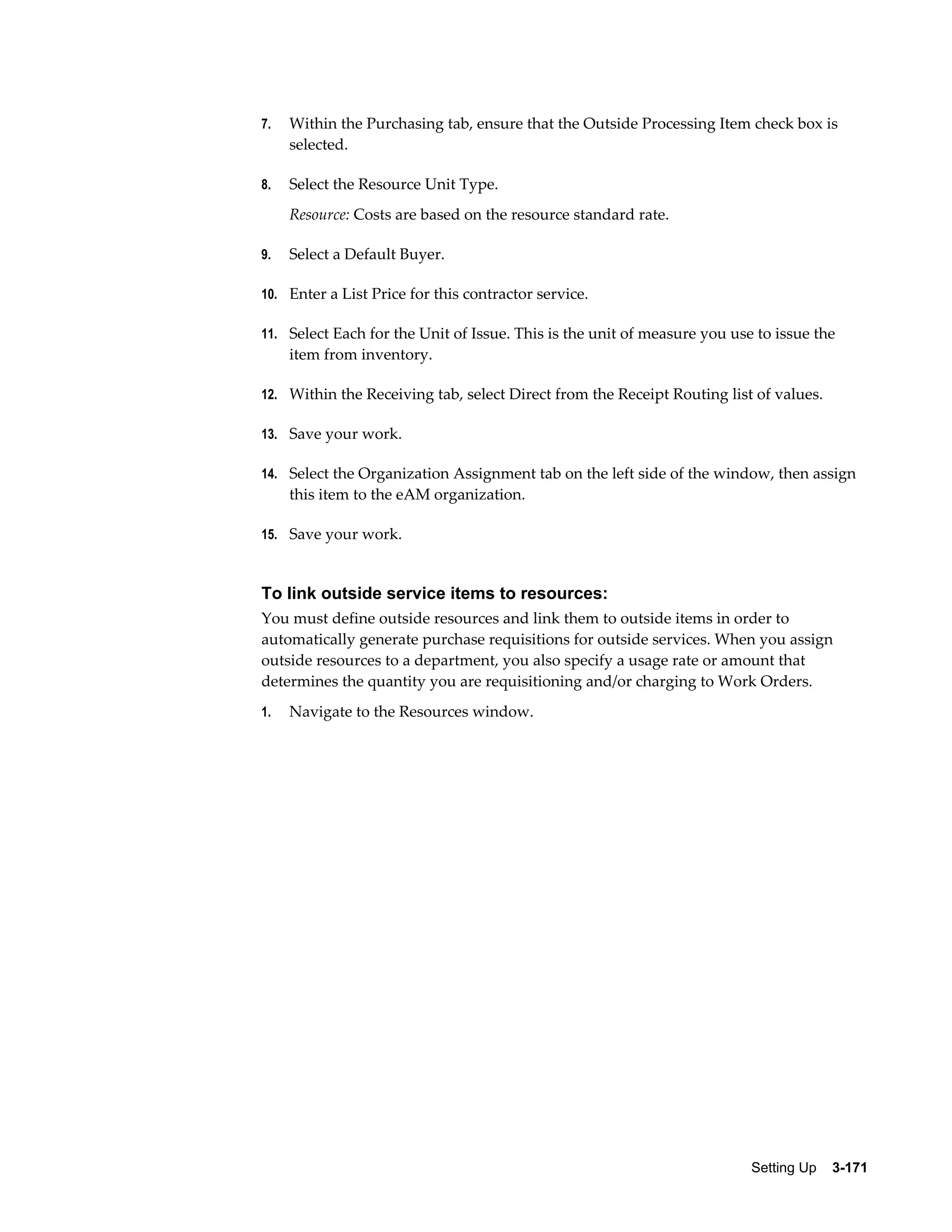 7. Within the Purchasing tab, ensure that the Outside Processing Item check box is selected.

8. Select the Resource Unit Type.

Resource: Costs are based on the resource standard rate.

9. Select a Default Buyer.

10. Enter a List Price for this contractor service.

11. Select Each for the Unit of Issue. This is the unit of measure you use to issue the item from inventory.

12. Within the Receiving tab, select Direct from the Receipt Routing list of values.

13. Save your work.

14. Select the Organization Assignment tab on the left side of the window, then assign this item to the eAM organization.

15. Save your work.

To link outside service items to resources:

You must define outside resources and link them to outside items in order to automatically generate purchase requisitions for outside services. When you assign outside resources to a department, you also specify a usage rate or amount that determines the quantity you are requisitioning and/or charging to Work Orders.

1. Navigate to the Resources window.

Setting Up 3-171